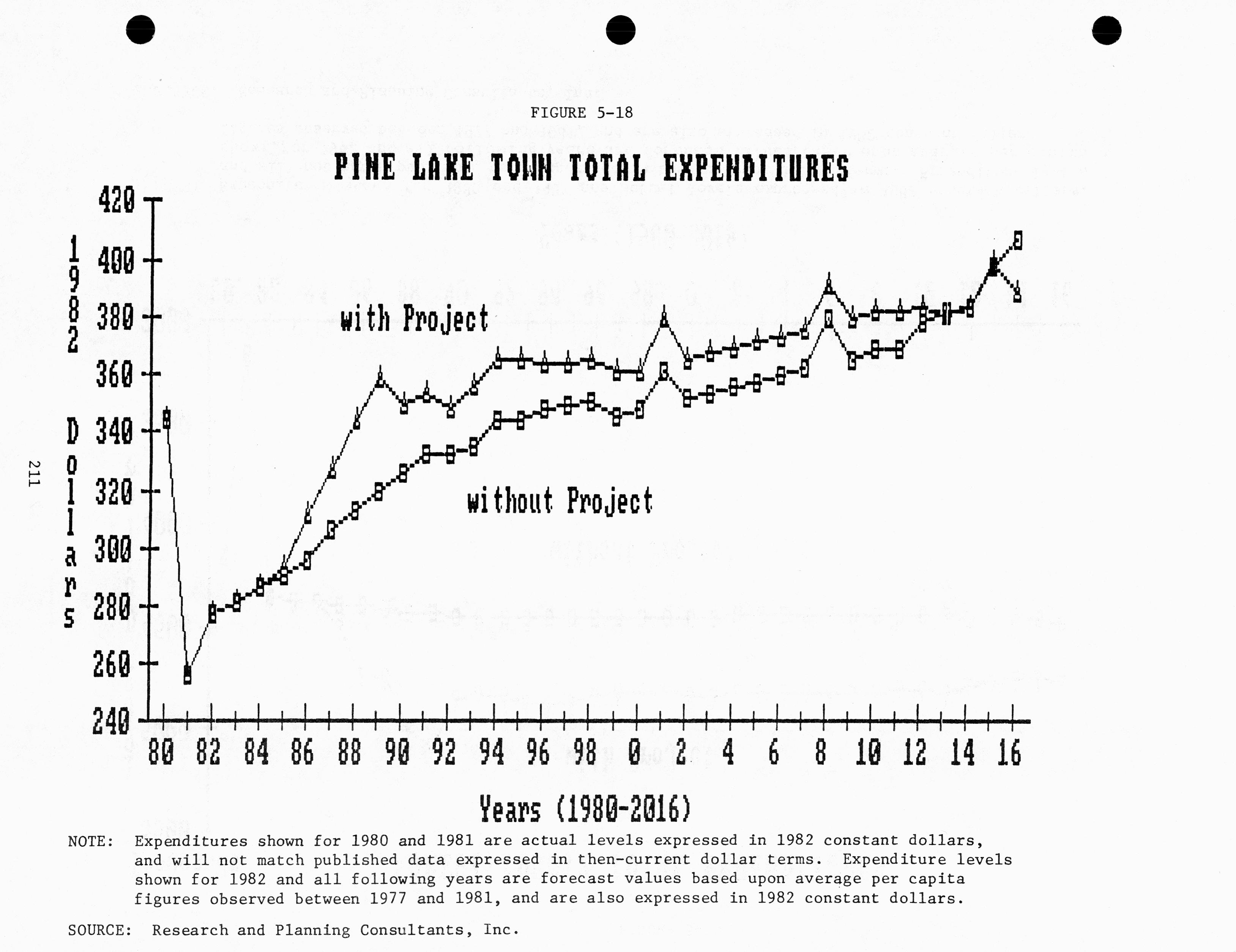 FIGURE 5-18

PINE LAKE TOWN TOTAL EXPENDITURES

1982 Dollars

420
400
380
360
340
320
300
280
260
240

with Project

without Project

80 82 84 86 88 90 92 94 96 98 0 2 4 6 8 10 12 14 16

Years (1980-2016)

211

NOTE: Expenditures shown for 1980 and 1981 are actual levels expressed in 1982 constant dollars, and will not match published data expressed in then-current dollar terms. Expenditure levels shown for 1982 and all following years are forecast values based upon average per capita figures observed between 1977 and 1981, and are also expressed in 1982 constant dollars.

SOURCE: Research and Planning Consultants, Inc.